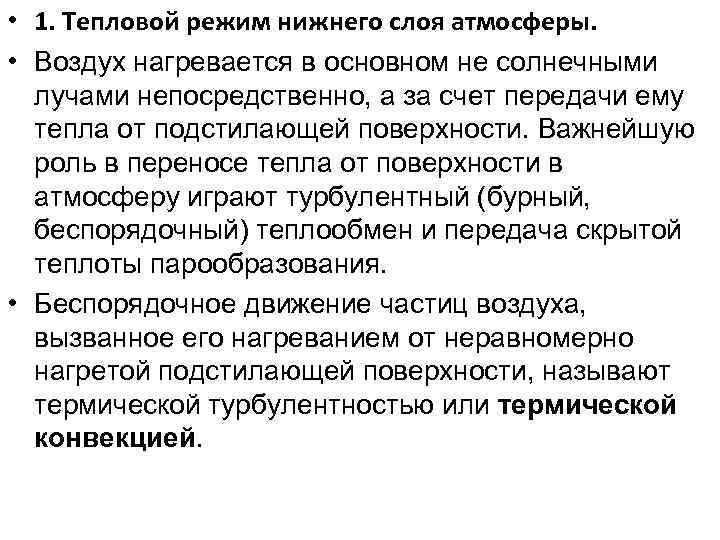 • 1. Тепловой режим нижнего слоя атмосферы.

• Воздух нагревается в основном не солнечными лучами непосредственно, а за счет передачи ему тепла от подстилающей поверхности. Важнейшую роль в переносе тепла от поверхности в атмосферу играют турбулентный (бурный, беспорядочный) теплообмен и передача скрытой теплоты парообразования.

• Беспорядочное движение частиц воздуха, вызванное его нагреванием от неравномерно нагретой подстилающей поверхности, называют термической турбулентностью или термической конвекцией.